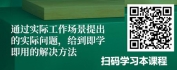 通过实际工作场景提出的实际问题，给到即学即用的解决方法

扫码学习本课程